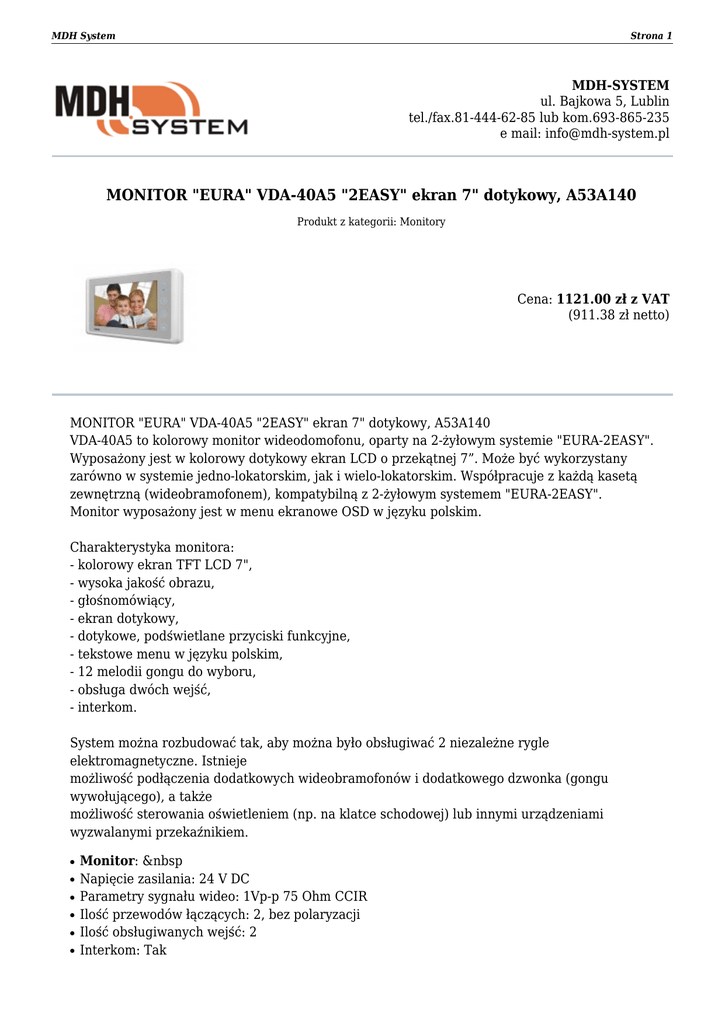 MDH System

Strona 1

MDH SYSTEM

MDH-SYSTEM
ul. Bajkowa 5, Lublin
tel./fax.81-444-62-85 lub kom.693-865-235
e mail: info@mdh-system.pl

MONITOR "EURA" VDA-40A5 "2EASY" ekran 7" dotykowy, A53A140

Produkt z kategorii: Monitory

Cena: 1121.00 zł z VAT
(911.38 zł netto)

MONITOR "EURA" VDA-40A5 "2EASY" ekran 7" dotykowy, A53A140
VDA-40A5 to kolorowy monitor wideodomofonu, oparty na 2-żyłowym systemie "EURA-2EASY". Wyposażony jest w kolorowy dotykowy ekran LCD o przekątnej 7”. Może być wykorzystany zarówno w systemie jedno-lokatorskim, jak i wielo-lokatorskim. Współpracuje z każdą kasetą zewnętrzną (wideobramofonem), kompatybilną z 2-żyłowym systemem "EURA-2EASY". Monitor wyposażony jest w menu ekranowe OSD w języku polskim.

Charakterystyka monitora:
- kolorowy ekran TFT LCD 7",
- wysoka jakość obrazu,
- głośnomówiący,
- ekran dotykowy,
- dotykowe, podświetlane przyciski funkcyjne,
- tekstowe menu w języku polskim,
- 12 melodii gongu do wyboru,
- obsługa dwóch wejść,
- interkom.

System można rozbudować tak, aby można było obsługiwać 2 niezależne rygle elektromagnetyczne. Istnieje
możliwość podłączenia dodatkowych wideobramofonów i dodatkowego dzwonka (gongu wywołującego), a także
możliwość sterowania oświetleniem (np. na klatce schodowej) lub innymi urządzeniami wyzwalanymi przekaźnikiem.

• Monitor: &nbsp
• Napięcie zasilania: 24 V DC
• Parametry sygnału wideo: 1Vp-p 75 Ohm CCIR
• Ilość przewodów łączących: 2, bez polaryzacji
• Ilość obsługiwanych wejść: 2
• Interkom: Tak